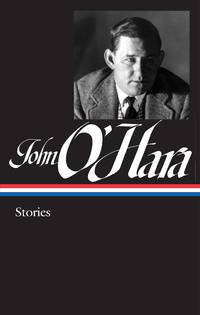 John O'Hara

Stories